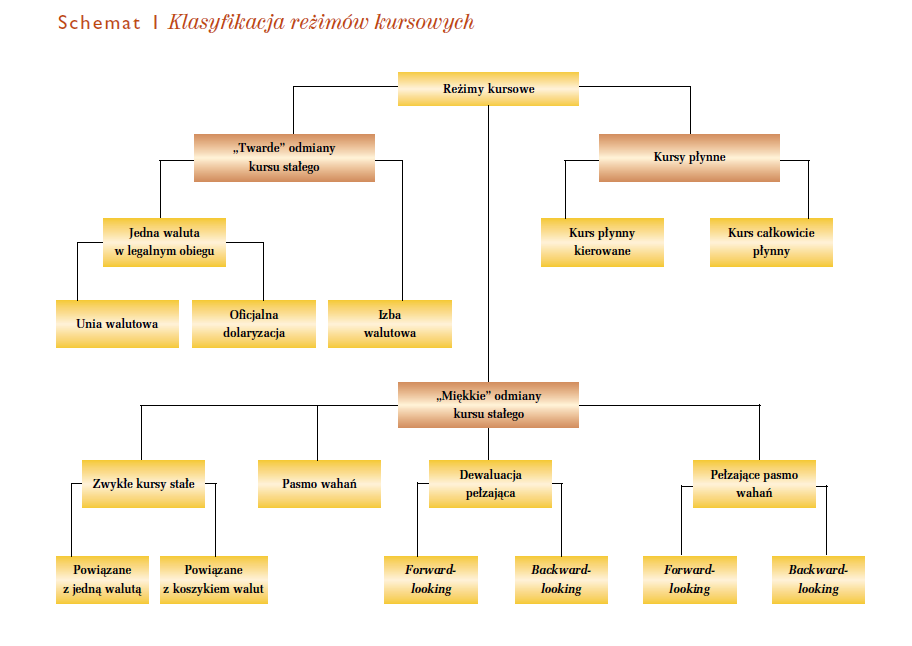 Schemat 1 Klasyfikacja reżimów kursowych

Reżimy kursowe

„Twarde" odmiany kursu stałego

Kursy płynne

Jedna waluta w legalnym obiegu

Kurs płynny kierowane

Kurs całkowicie płynny

Unia walutowa

Oficjalna dolaryzacja

Izba walutowa

„Miękkie" odmiany kursu stałego

Zwykłe kursy stałe

Pasmo wahań

Dewaluacja pełzająca

Pełzające pasmo wahań

Powiązane z jedną walutą

Powiązane z koszykiem walut

Forward-looking

Backward-looking

Forward-looking

Backward-looking